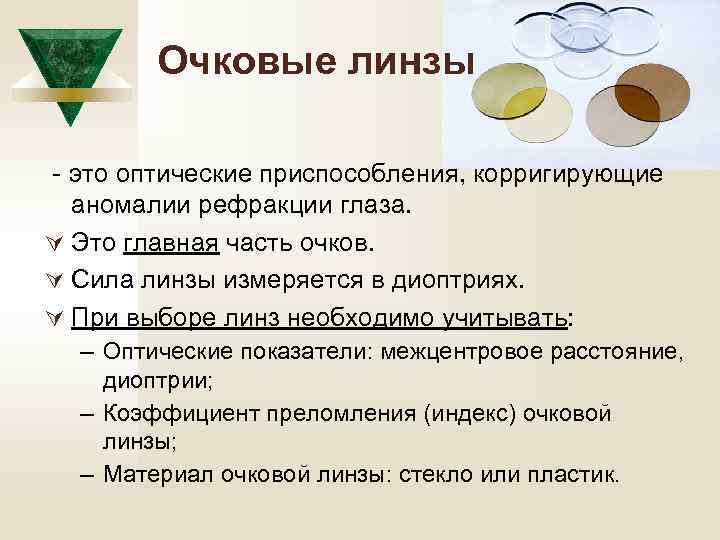 Очковые линзы

- это оптические приспособления, корригирующие аномалии рефракции глаза.

Это главная часть очков.

Сила линзы измеряется в диоптриях.

При выборе линз необходимо учитывать:

– Оптические показатели: межцентровое расстояние, диоптрии;

– Коэффициент преломления (индекс) очковой линзы;

– Материал очковой линзы: стекло или пластик.